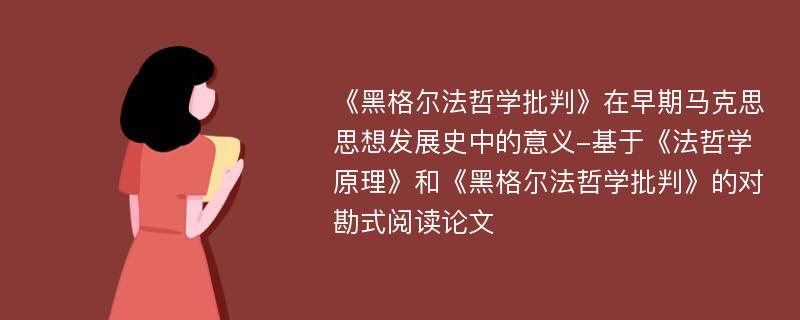 《黑格尔法哲学批判》在早期马克思思想发展史中的意义-基于《法哲学原理》和《黑格尔法哲学批判》的对勘式阅读论文